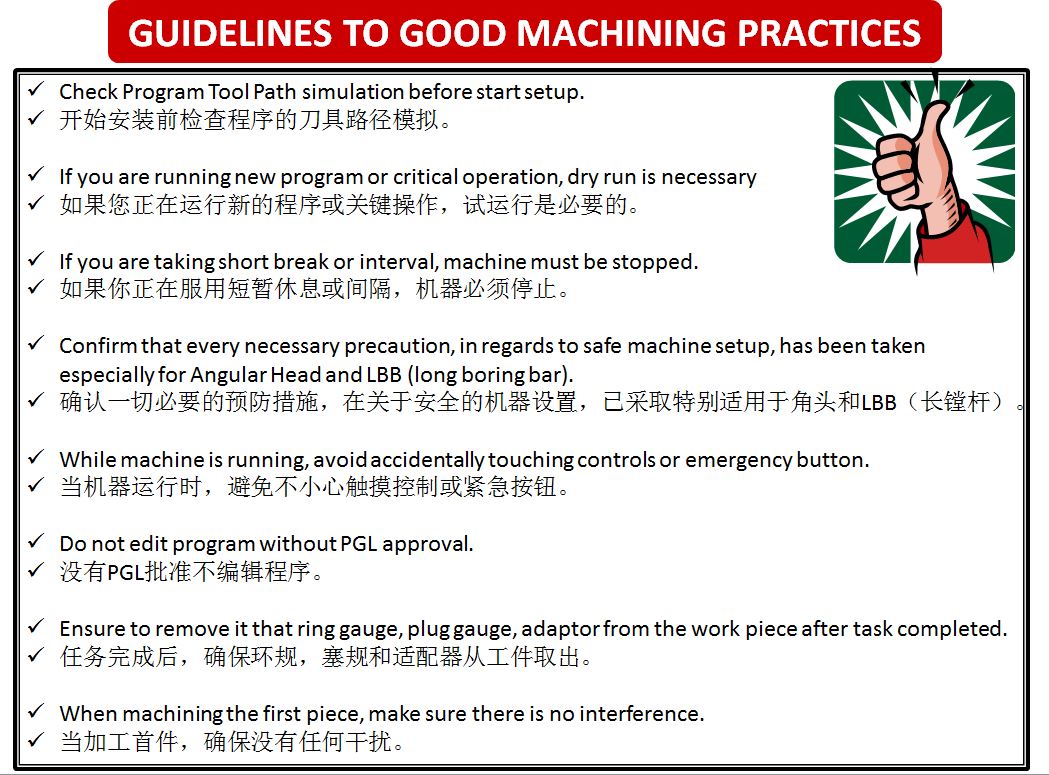 GUIDELINES TO GOOD MACHINING PRACTICES

✓ Check Program Tool Path simulation before start setup.
✓ 开始安装前检查程序的刀具路径模拟。

✓ If you are running new program or critical operation, dry run is necessary
✓ 如果您正在运行新的程序或关键操作，试运行是必要的。

✓ If you are taking short break or interval, machine must be stopped.
✓ 如果你正在服用短暂休息或间隔，机器必须停止。

✓ Confirm that every necessary precaution, in regards to safe machine setup, has been taken especially for Angular Head and LBB (long boring bar).
✓ 确认一切必要的预防措施，在关于安全的机器设置，已采取特别适用于角头和LBB（长镗杆）。

✓ While machine is running, avoid accidentally touching controls or emergency button.
✓ 当机器运行时，避免不小心触摸控制或紧急按钮。

✓ Do not edit program without PGL approval.
✓ 没有PGL批准不编辑程序。

✓ Ensure to remove it that ring gauge, plug gauge, adaptor from the work piece after task completed.
✓ 任务完成后，确保环规，塞规和适配器从工件取出。

✓ When machining the first piece, make sure there is no interference.
✓ 当加工首件，确保没有任何干扰。